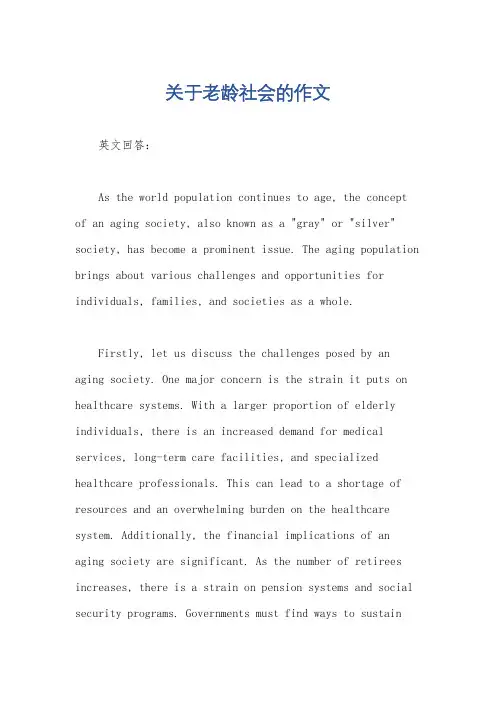 关于老龄社会的作文

英文回答：

As the world population continues to age, the concept of an aging society, also known as a "gray" or "silver" society, has become a prominent issue. The aging population brings about various challenges and opportunities for individuals, families, and societies as a whole.

Firstly, let us discuss the challenges posed by an aging society. One major concern is the strain it puts on healthcare systems. With a larger proportion of elderly individuals, there is an increased demand for medical services, long-term care facilities, and specialized healthcare professionals. This can lead to a shortage of resources and an overwhelming burden on the healthcare system. Additionally, the financial implications of an aging society are significant. As the number of retirees increases, there is a strain on pension systems and social security programs. Governments must find ways to sustain